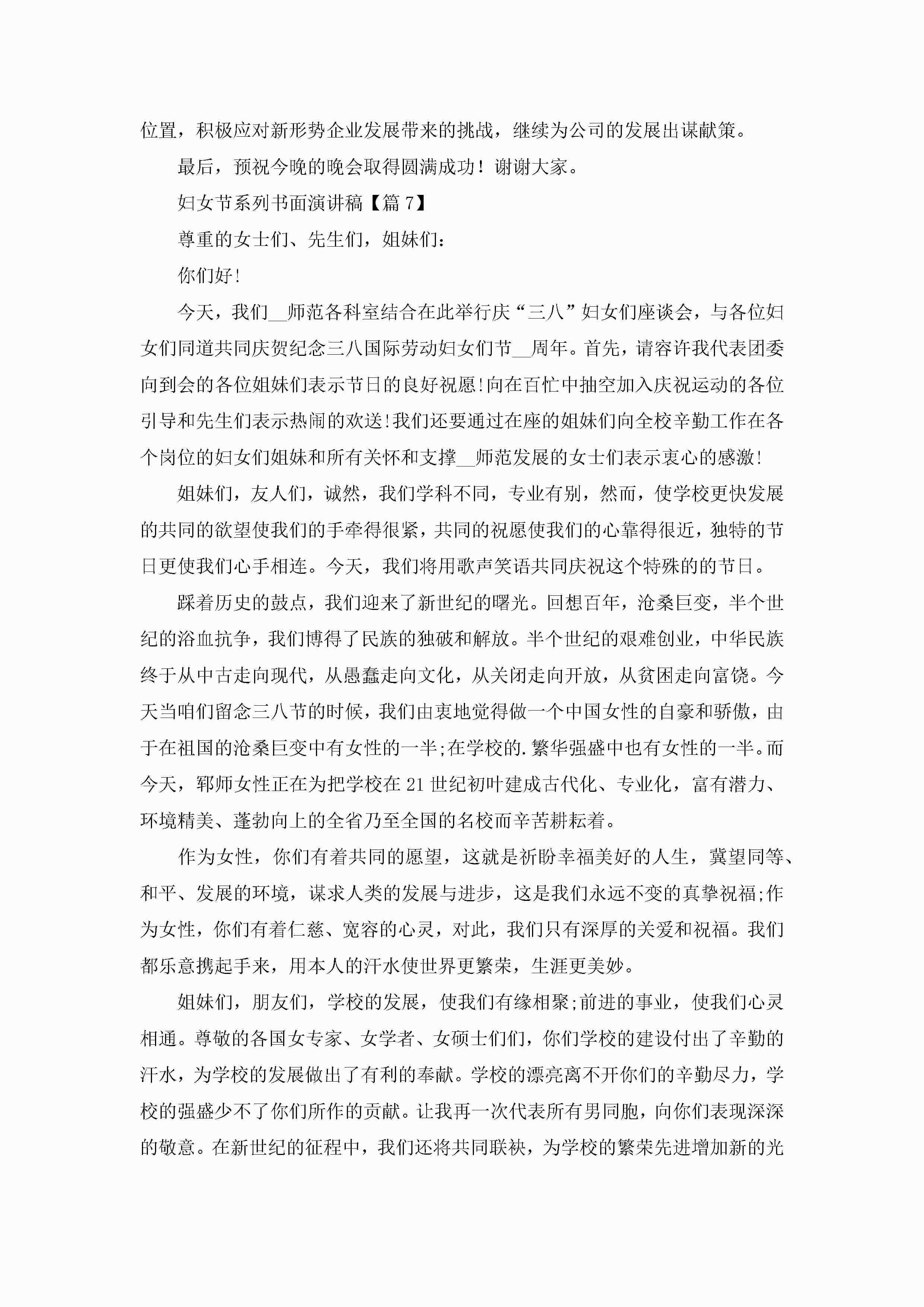 位置，积极应对新形势企业发展带来的挑战，继续为公司的发展出谋献策。

最后，预祝今晚的晚会取得圆满成功！谢谢大家。

妇女节系列书面演讲稿【篇 7】

尊重的女士们、先生们，姐妹们：

你们好！

今天，我们__师范各科室结合在此举行庆“三八”妇女们座谈会，与各位妇女们同道共同庆贺纪念三八国际劳动妇女们节__周年。首先，请容许我代表团委向到会的各位姐妹们表示节日的良好祝愿!向在百忙中抽空加入庆祝运动的各位引导和先生们表示热闹的欢送!我们还要通过在座的姐妹们向全校辛勤工作在各个岗位的妇女们姐妹和所有关怀和支撑__师范发展的女士们表示衷心的感激!

姐妹们，友人们，诚然，我们学科不同，专业有别，然而，使学校更快发展的共同的欲望使我们的手牵得很紧，共同的祝愿使我们的心靠得很近，独特的节日更使我们心手相连。今天，我们将用歌声笑语共同庆祝这个特殊的的节日。

踩着历史的鼓点，我们迎来了新世纪的曙光。回想百年，沧桑巨变，半个世纪的浴血抗争，我们博得了民族的独破和解放。半个世纪的艰难创业，中华民族终于从中古走向现代，从愚蠢走向文化，从关闭走向开放，从贫困走向富饶。今天当咱们留念三八节的时候，我们由衷地觉得做一个中国女性的自豪和骄傲，由于在祖国的沧桑巨变中有女性的一半;在学校的.繁华强盛中也有女性的一半。而今天，郓师女性正在为把学校在 21 世纪初叶建成古代化、专业化，富有潜力、环境精美、蓬勃向上的全省乃至全国的名校而辛苦耕耘着。

作为女性，你们有着共同的愿望，这就是祈盼幸福美好的人生，冀望同等、和平、发展的环境，谋求人类的发展与进步，这是我们永远不变的真挚祝福;作为女性，你们有着仁慈、宽容的心灵，对此，我们只有深厚的关爱和祝福。我们都乐意携起手来，用本人的汗水使世界更繁荣，生涯更美妙。

姐妹们，朋友们，学校的发展，使我们有缘相聚;前进的事业，使我们心灵相通。尊敬的各国女专家、女学者、女硕士们们，你们学校的建设付出了辛勤的汗水，为学校的发展做出了有利的奉献。学校的漂亮离不开你们的辛勤尽力，学校的强盛少不了你们所作的贡献。让我再一次代表所有男同胞，向你们表现深深的敬意。在新世纪的征程中，我们还将共同联袂，为学校的繁荣先进增加新的光